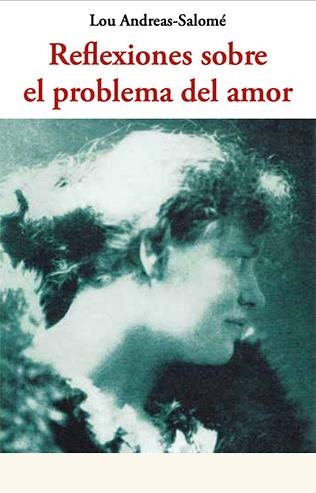 Lou Andreas-Salomé

Reflexiones sobre el problema del amor